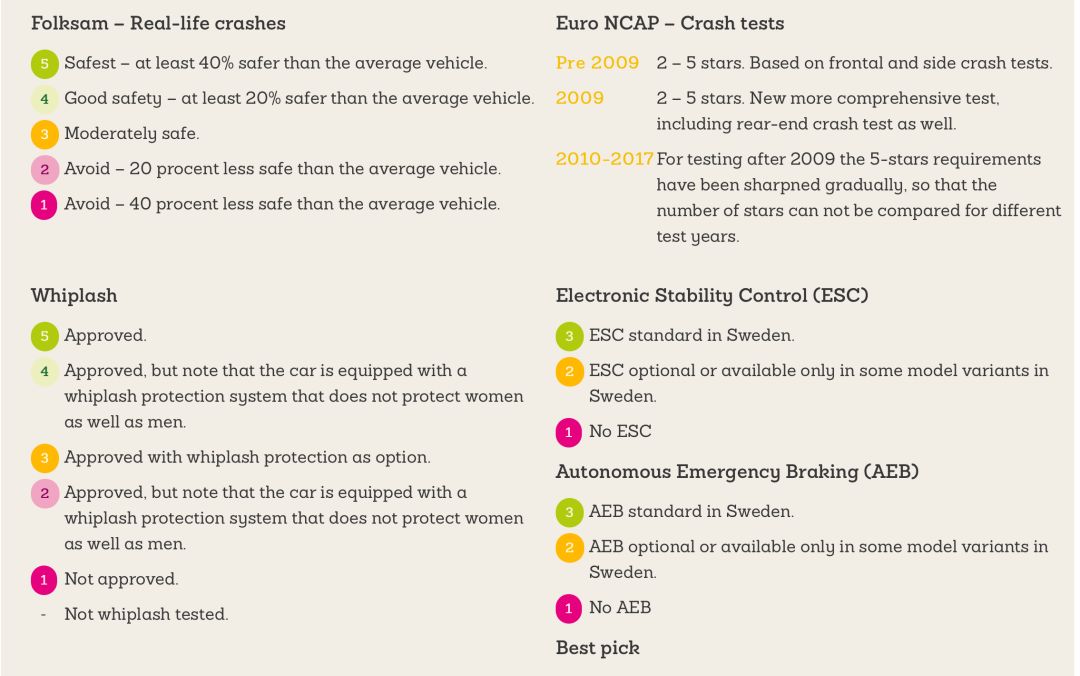 Folksam – Real-life crashes

5 Safest – at least 40% safer than the average vehicle.

4 Good safety – at least 20% safer than the average vehicle.

3 Moderately safe.

2 Avoid – 20 procent less safe than the average vehicle.

1 Avoid – 40 procent less safe than the average vehicle.

Whiplash

5 Approved.

4 Approved, but note that the car is equipped with a whiplash protection system that does not protect women as well as men.

3 Approved with whiplash protection as option.

2 Approved, but note that the car is equipped with a whiplash protection system that does not protect women as well as men.

1 Not approved.

- Not whiplash tested.

Euro NCAP – Crash tests

Pre 2009 2 – 5 stars. Based on frontal and side crash tests.

2009 2 – 5 stars. New more comprehensive test, including rear-end crash test as well.

2010-2017 For testing after 2009 the 5-stars requirements have been sharpned gradually, so that the number of stars can not be compared for different test years.

Electronic Stability Control (ESC)

3 ESC standard in Sweden.

2 ESC optional or available only in some model variants in Sweden.

1 No ESC

Autonomous Emergency Braking (AEB)

3 AEB standard in Sweden.

2 AEB optional or available only in some model variants in Sweden.

1 No AEB

Best pick